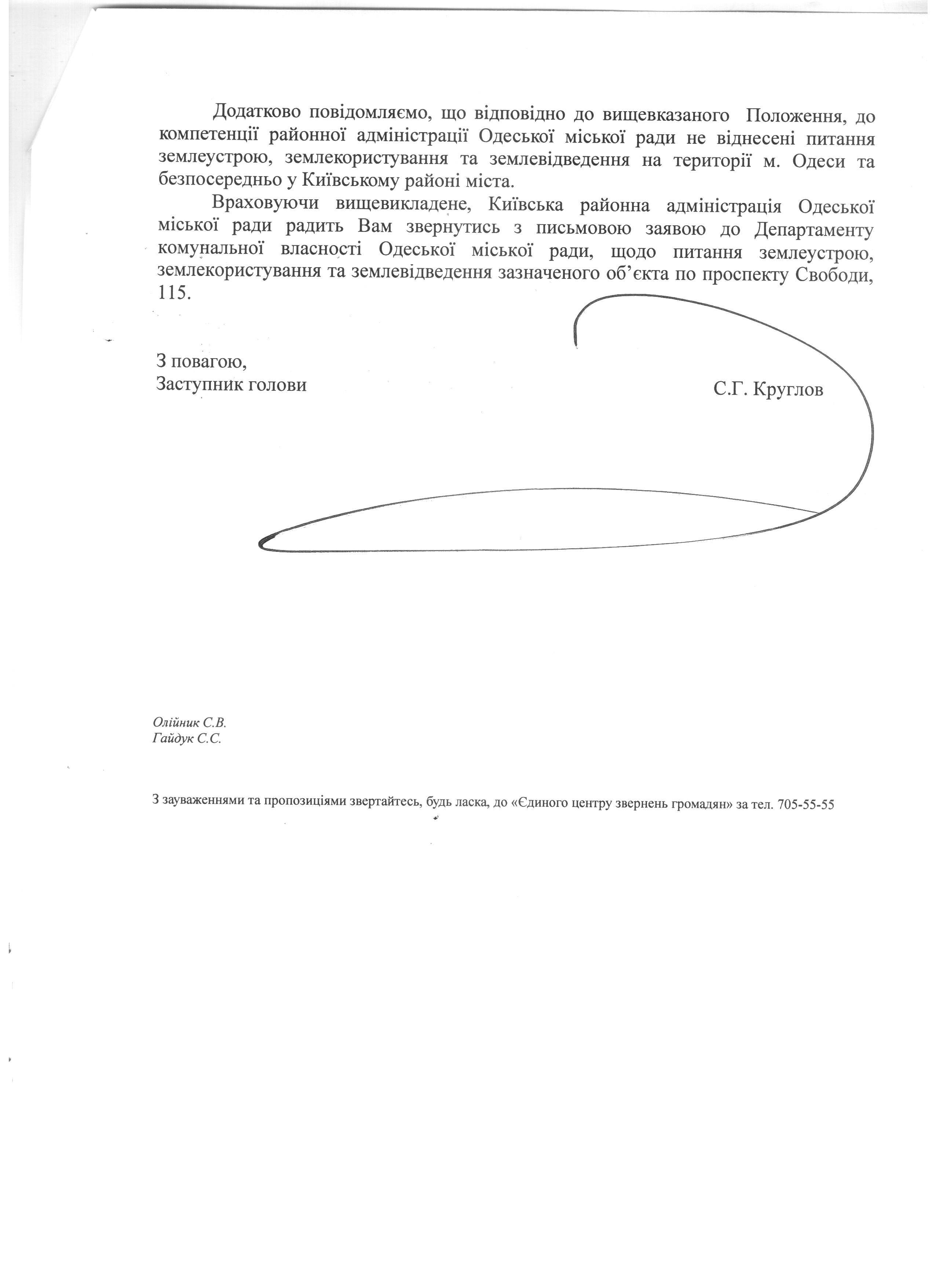 Додатково повідомляємо, що відповідно до вищевказаного Положення, до компетенції районної адміністрації Одеської міської ради не віднесені питання землеустрою, землекористування та землевідведення на території м. Одеси та безпосередньо у Київському районі міста.

Враховуючи вищевикладене, Київська районна адміністрація Одеської міської ради радить Вам звернутись з письмовою заявою до Департаменту комунальної власності Одеської міської ради, щодо питання землеустрою, землекористування та землевідведення зазначеного об'єкта по проспекту Свободи, 115.

З повагою,
Заступник голови
С.Г. Круглов

Олійник С.В.
Гайдук С.С.

З зауваженнями та пропозиціями звертайтесь, будь ласка, до «Єдиного центру звернень громадян» за тел. 705-55-55